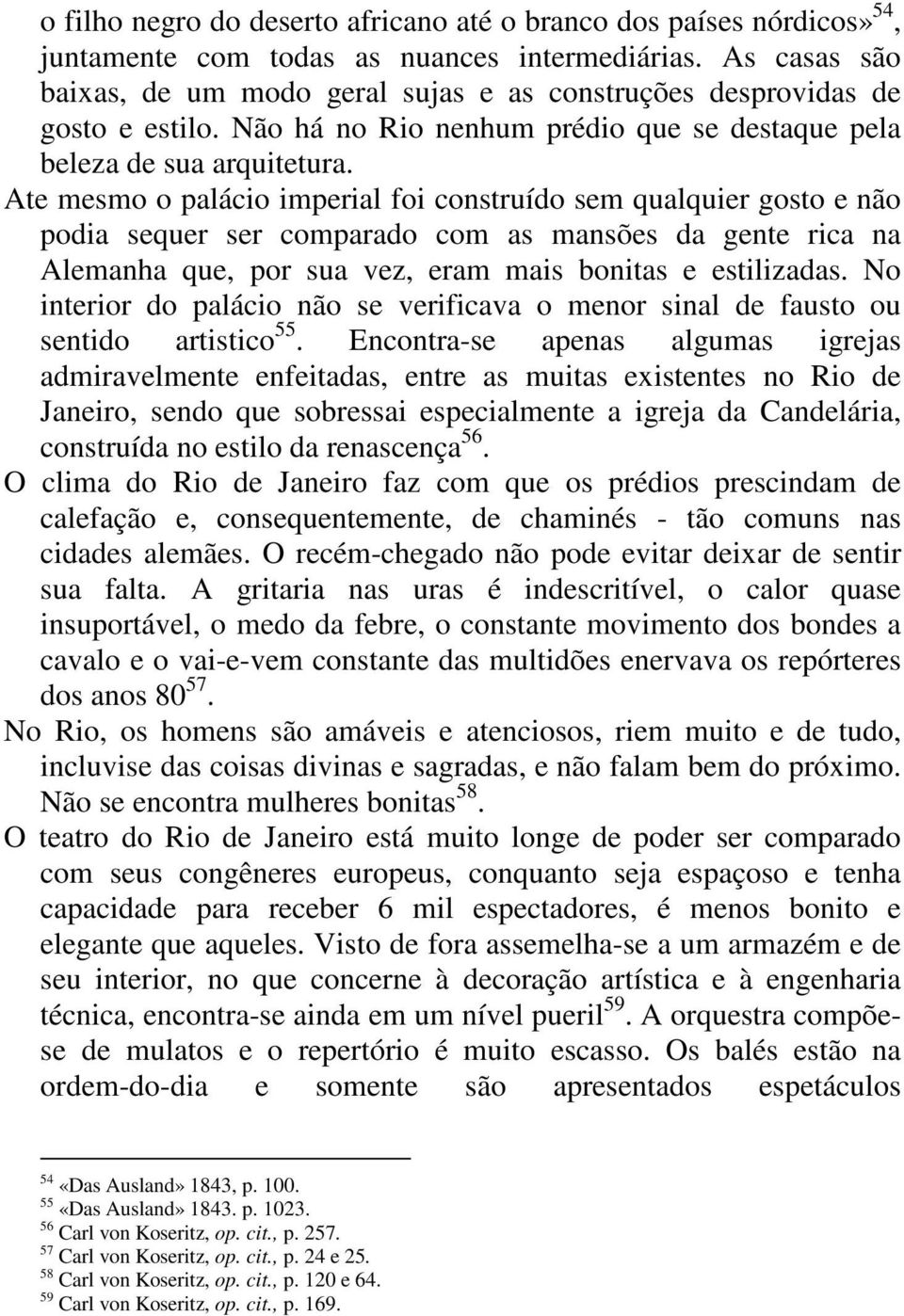 o filho negro do deserto africano até o branco dos países nórdicos»$^{54}$, juntamente com todas as nuances intermediárias. As casas são baixas, de um modo geral sujas e as construções desprovidas de gosto e estilo. Não há no Rio nenhum prédio que se destaque pela beleza de sua arquitetura.

Ate mesmo o palácio imperial foi construído sem qualquier gosto e não podia sequer ser comparado com as mansões da gente rica na Alemanha que, por sua vez, eram mais bonitas e estilizadas. No interior do palácio não se verificava o menor sinal de fausto ou sentido artistico$^{55}$. Encontra-se apenas algumas igrejas admiravelmente enfeitadas, entre as muitas existentes no Rio de Janeiro, sendo que sobressai especialmente a igreja da Candelária, construída no estilo da renascença$^{56}$.

O clima do Rio de Janeiro faz com que os prédios prescindam de calefação e, consequentemente, de chaminés - tão comuns nas cidades alemães. O recém-chegado não pode evitar deixar de sentir sua falta. A gritaria nas uras é indescritível, o calor quase insuportável, o medo da febre, o constante movimento dos bondes a cavalo e o vai-e-vem constante das multidões enervava os repórteres dos anos 80$^{57}$.

No Rio, os homens são amáveis e atenciosos, riem muito e de tudo, incluvise das coisas divinas e sagradas, e não falam bem do próximo. Não se encontra mulheres bonitas$^{58}$.

O teatro do Rio de Janeiro está muito longe de poder ser comparado com seus congêneres europeus, conquanto seja espaçoso e tenha capacidade para receber 6 mil espectadores, é menos bonito e elegante que aqueles. Visto de fora assemelha-se a um armazém e de seu interior, no que concerne à decoração artística e à engenharia técnica, encontra-se ainda em um nível pueril$^{59}$. A orquestra compõe-se de mulatos e o repertório é muito escasso. Os balés estão na ordem-do-dia e somente são apresentados espetáculos

$^{54}$ «Das Ausland» 1843, p. 100.
$^{55}$ «Das Ausland» 1843. p. 1023.
$^{56}$ Carl von Koseritz, op. cit., p. 257.
$^{57}$ Carl von Koseritz, op. cit., p. 24 e 25.
$^{58}$ Carl von Koseritz, op. cit., p. 120 e 64.
$^{59}$ Carl von Koseritz, op. cit., p. 169.